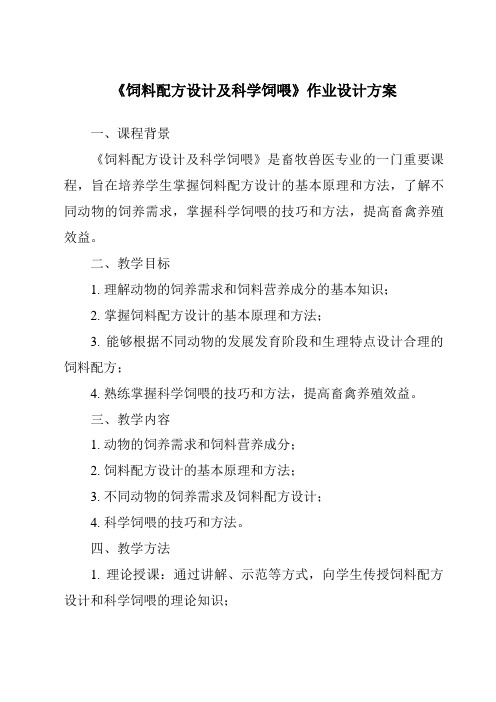 《饲料配方设计及科学饲喂》作业设计方案

一、课程背景

《饲料配方设计及科学饲喂》是畜牧兽医专业的一门重要课程，旨在培养学生掌握饲料配方设计的基本原理和方法，了解不同动物的饲养需求，掌握科学饲喂的技巧和方法，提高畜禽养殖效益。

二、教学目标

1. 理解动物的饲养需求和饲料营养成分的基本知识；

2. 掌握饲料配方设计的基本原理和方法；

3. 能够根据不同动物的发展发育阶段和生理特点设计合理的饲料配方；

4. 熟练掌握科学饲喂的技巧和方法，提高畜禽养殖效益。

三、教学内容

1. 动物的饲养需求和饲料营养成分；

2. 饲料配方设计的基本原理和方法；

3. 不同动物的饲养需求及饲料配方设计；

4. 科学饲喂的技巧和方法。

四、教学方法

1. 理论授课：通过讲解、示范等方式，向学生传授饲料配方设计和科学饲喂的理论知识；